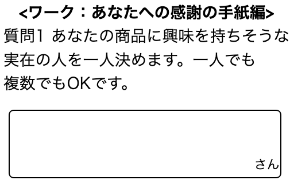 <ワーク：あなたへの感謝の手紙編>

質問1 あなたの商品に興味を持ちそうな実在の人を一人決めます。一人でも複数でもOKです。

さん